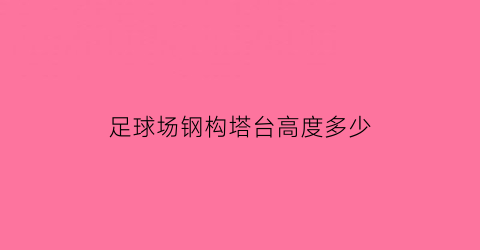 足球场钢构塔台高度多少